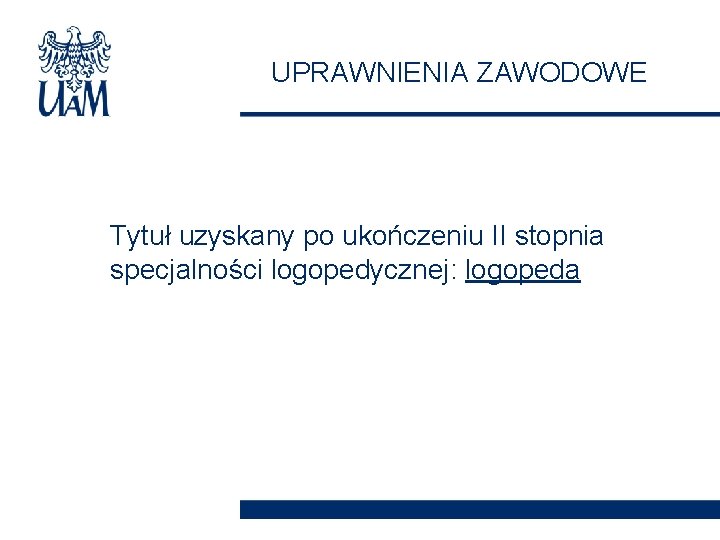 UAM

UPRAWNIENIA ZAWODOWE

Tytuł uzyskany po ukończeniu II stopnia specjalności logopedycznej: logopeda